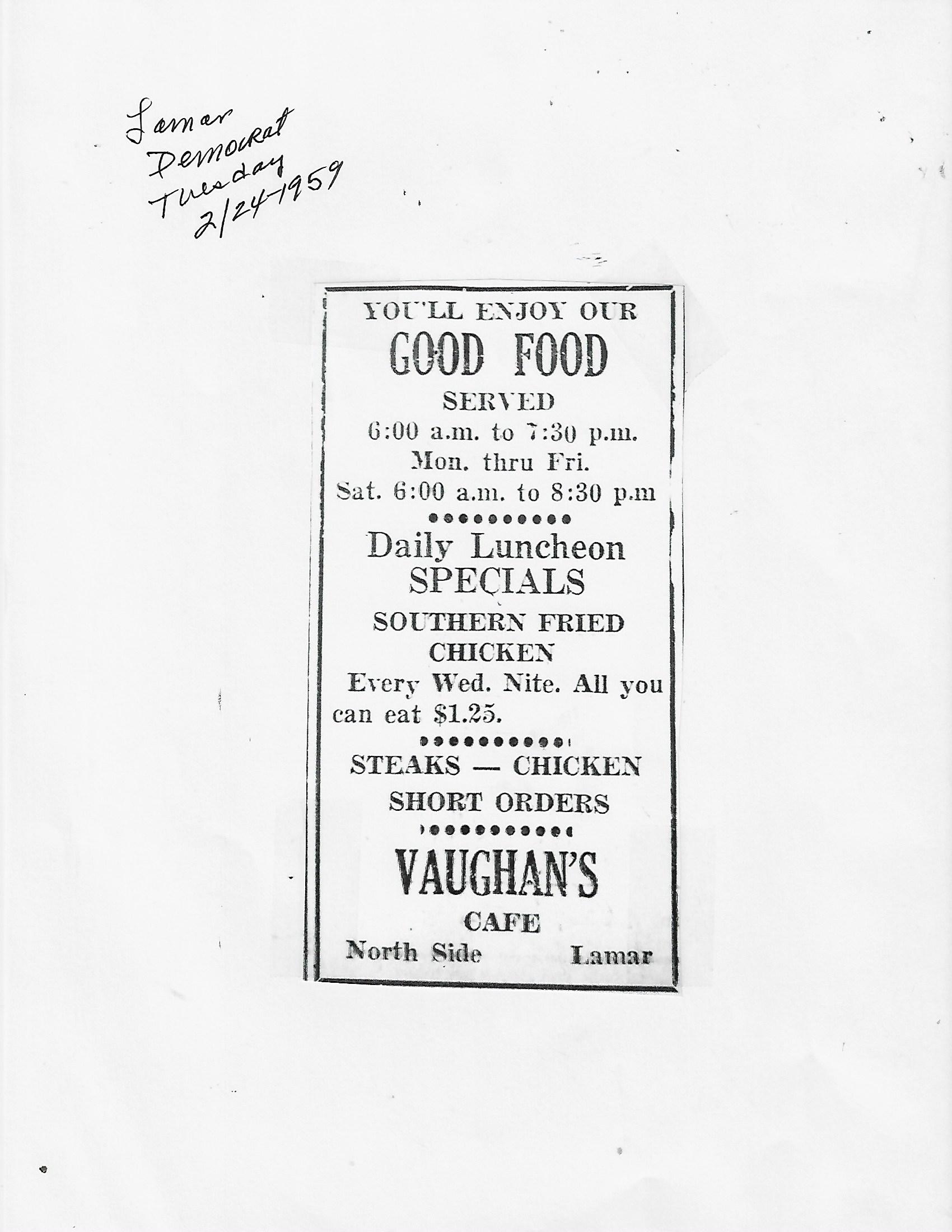 Lamar
Democrat
Tuesday
2/24-1959

YOU'LL ENJOY OUR
GOOD FOOD
SERVED
6:00 a.m. to 7:30 p.m.
Mon. thru Fri.
Sat. 6:00 a.m. to 8:30 p.m

Daily Luncheon
SPECIALS
SOUTHERN FRIED
CHICKEN

Every Wed. Nite. All you can eat $1.25.

STEAKS — CHICKEN
SHORT ORDERS

VAUGHAN'S
CAFE
North Side Lamar